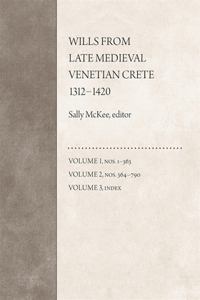 WILLS FROM LATE MEDIEVAL VENETIAN CRETE 1312–1420

Sally McKee, editor

VOLUME 1, NOS. 1–363
VOLUME 2, NOS. 364–790
VOLUME 3, INDEX